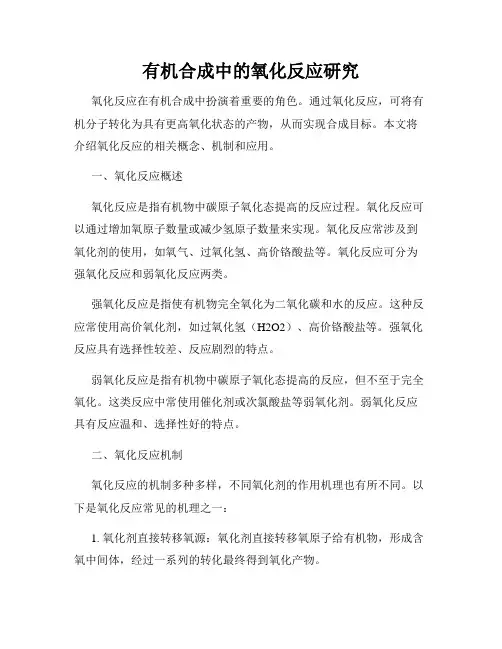 有机合成中的氧化反应研究

氧化反应在有机合成中扮演着重要的角色。通过氧化反应，可将有机分子转化为具有更高氧化状态的产物，从而实现合成目标。本文将介绍氧化反应的相关概念、机制和应用。

一、氧化反应概述

氧化反应是指有机物中碳原子氧化态提高的反应过程。氧化反应可以通过增加氧原子数量或减少氢原子数量来实现。氧化反应常涉及到氧化剂的使用，如氧气、过氧化氢、高价铬酸盐等。氧化反应可分为强氧化反应和弱氧化反应两类。

强氧化反应是指使有机物完全氧化为二氧化碳和水的反应。这种反应常使用高价氧化剂，如过氧化氢（H2O2）、高价铬酸盐等。强氧化反应具有选择性较差、反应剧烈的特点。

弱氧化反应是指有机物中碳原子氧化态提高的反应，但不至于完全氧化。这类反应中常使用催化剂或次氯酸盐等弱氧化剂。弱氧化反应具有反应温和、选择性好的特点。

二、氧化反应机制

氧化反应的机制多种多样，不同氧化剂的作用机理也有所不同。以下是氧化反应常见的机理之一：

1. 氧化剂直接转移氧源：氧化剂直接转移氧原子给有机物，形成含氧中间体，经过一系列的转化最终得到氧化产物。